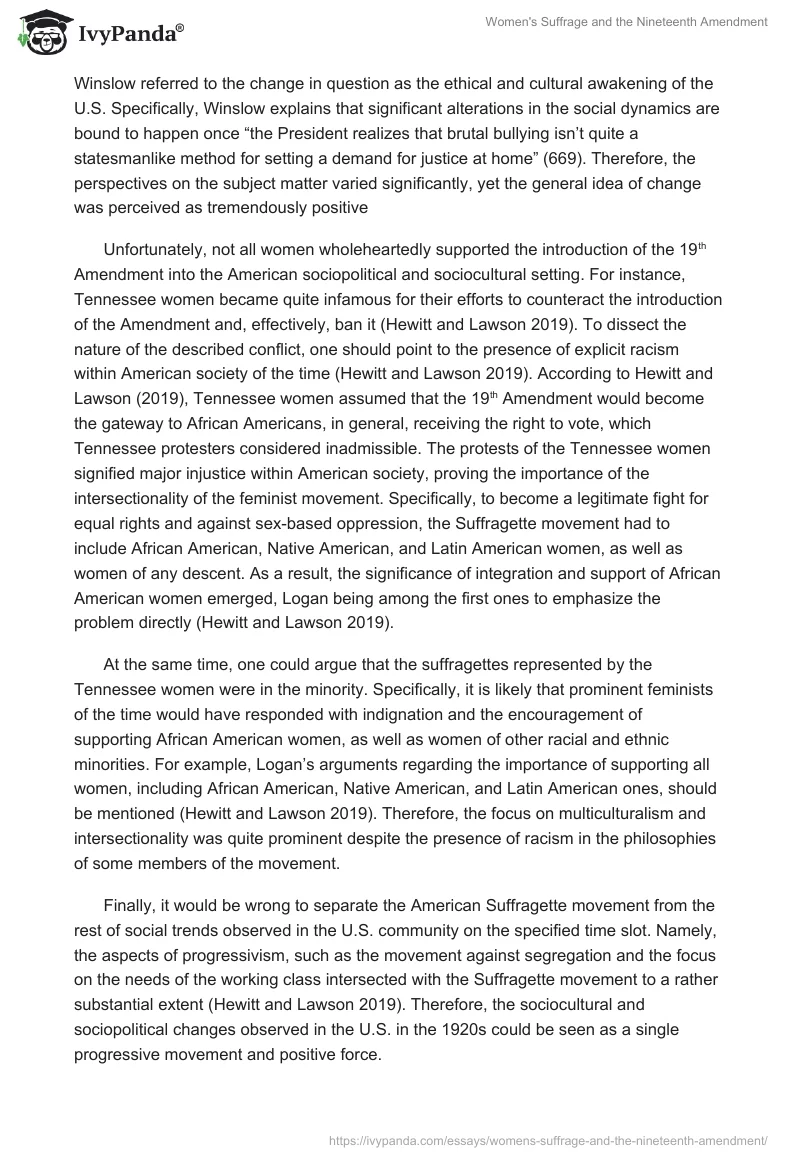 IvyPanda®

Women's Suffrage and the Nineteenth Amendment

Winslow referred to the change in question as the ethical and cultural awakening of the U.S. Specifically, Winslow explains that significant alterations in the social dynamics are bound to happen once “the President realizes that brutal bullying isn’t quite a statesmanlike method for setting a demand for justice at home” (669). Therefore, the perspectives on the subject matter varied significantly, yet the general idea of change was perceived as tremendously positive

Unfortunately, not all women wholeheartedly supported the introduction of the 19$^{th}$ Amendment into the American sociopolitical and sociocultural setting. For instance, Tennessee women became quite infamous for their efforts to counteract the introduction of the Amendment and, effectively, ban it (Hewitt and Lawson 2019). To dissect the nature of the described conflict, one should point to the presence of explicit racism within American society of the time (Hewitt and Lawson 2019). According to Hewitt and Lawson (2019), Tennessee women assumed that the 19$^{th}$ Amendment would become the gateway to African Americans, in general, receiving the right to vote, which Tennessee protesters considered inadmissible. The protests of the Tennessee women signified major injustice within American society, proving the importance of the intersectionality of the feminist movement. Specifically, to become a legitimate fight for equal rights and against sex-based oppression, the Suffragette movement had to include African American, Native American, and Latin American women, as well as women of any descent. As a result, the significance of integration and support of African American women emerged, Logan being among the first ones to emphasize the problem directly (Hewitt and Lawson 2019).

At the same time, one could argue that the suffragettes represented by the Tennessee women were in the minority. Specifically, it is likely that prominent feminists of the time would have responded with indignation and the encouragement of supporting African American women, as well as women of other racial and ethnic minorities. For example, Logan’s arguments regarding the importance of supporting all women, including African American, Native American, and Latin American ones, should be mentioned (Hewitt and Lawson 2019). Therefore, the focus on multiculturalism and intersectionality was quite prominent despite the presence of racism in the philosophies of some members of the movement.

Finally, it would be wrong to separate the American Suffragette movement from the rest of social trends observed in the U.S. community on the specified time slot. Namely, the aspects of progressivism, such as the movement against segregation and the focus on the needs of the working class intersected with the Suffragette movement to a rather substantial extent (Hewitt and Lawson 2019). Therefore, the sociocultural and sociopolitical changes observed in the U.S. in the 1920s could be seen as a single progressive movement and positive force.

https://ivypanda.com/essays/womens-suffrage-and-the-nineteenth-amendment/